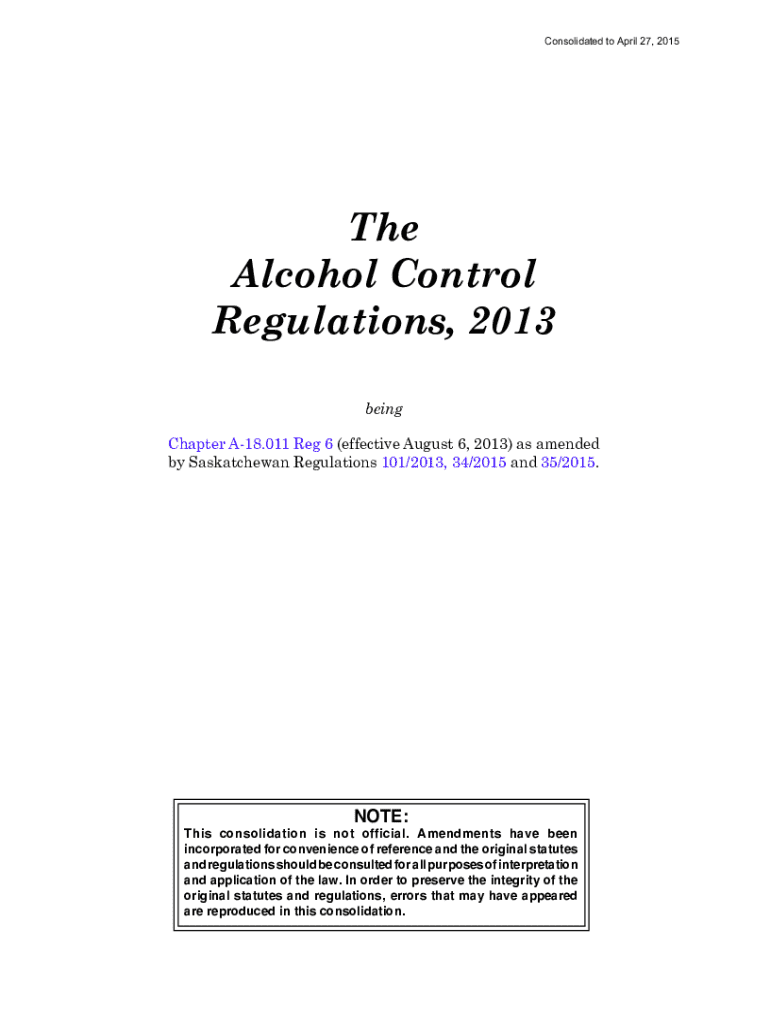 Consolidated to April 27, 2015

The Alcohol Control Regulations, 2013

being

Chapter A-18.011 Reg 6 (effective August 6, 2013) as amended by Saskatchewan Regulations 101/2013, 34/2015 and 35/2015.

NOTE:
This consolidation is not official. Amendments have been incorporated for convenience of reference and the original statutes and regulations should be consulted for all purposes of interpretation and application of the law. In order to preserve the integrity of the original statutes and regulations, errors that may have appeared are reproduced in this consolidation.